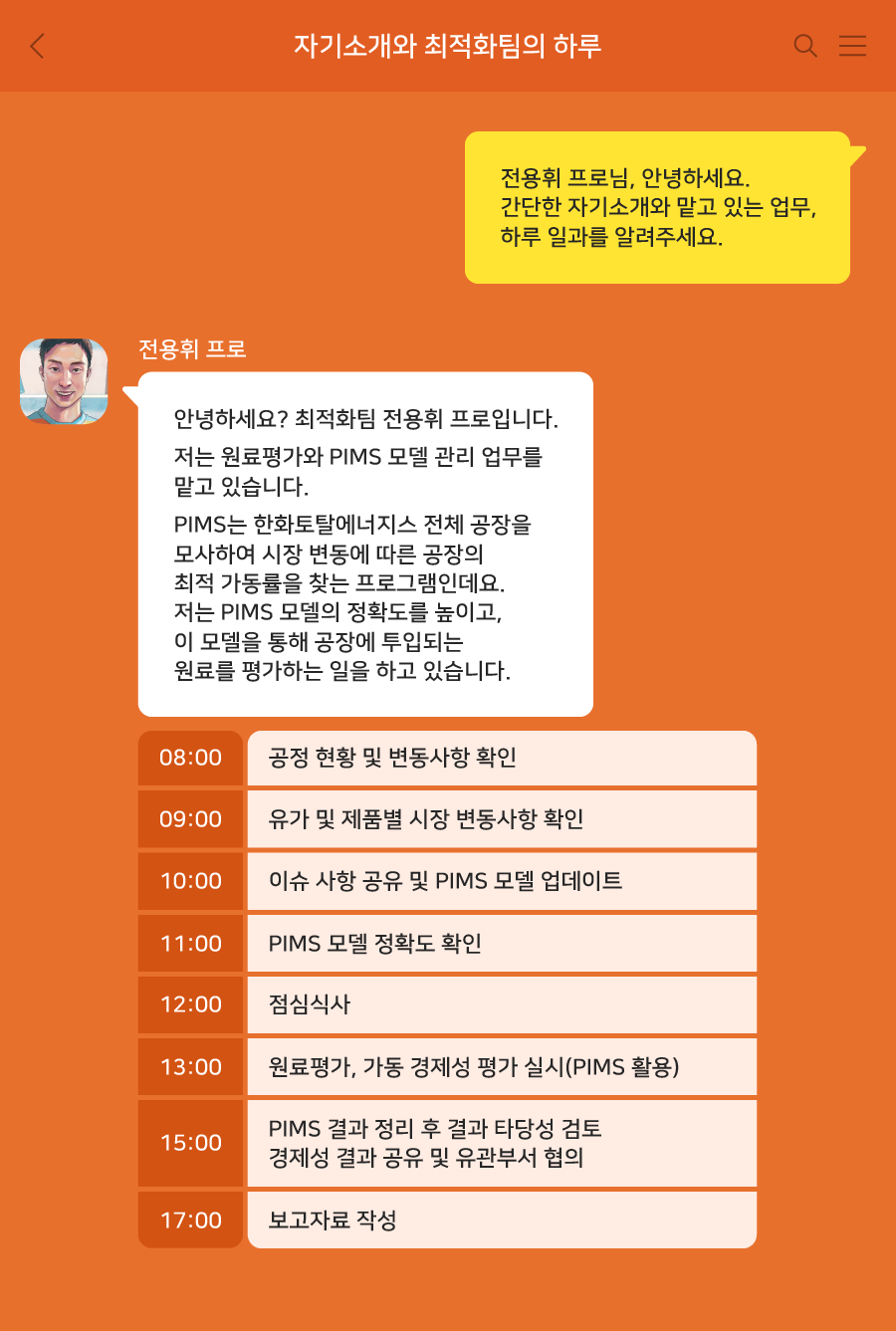 자기소개와 최적화팀의 하루

전용휘 프로님, 안녕하세요.
간단한 자기소개와 맡고 있는 업무,
하루 일과를 알려주세요.

전용휘 프로

안녕하세요? 최적화팀 전용휘 프로입니다.

저는 원료평가와 PIMS 모델 관리 업무를 맡고 있습니다.

PIMS는 한화토탈에너지스 전체 공장을 모사하여 시장 변동에 따른 공장의 최적 가동률을 찾는 프로그램인데요. 저는 PIMS 모델의 정확도를 높이고, 이 모델을 통해 공장에 투입되는 원료를 평가하는 일을 하고 있습니다.

| 08:00 | 공정 현황 및 변동사항 확인 |
|---|---|
| 09:00 | 유가 및 제품별 시장 변동사항 확인 |
| 10:00 | 이슈 사항 공유 및 PIMS 모델 업데이트 |
| 11:00 | PIMS 모델 정확도 확인 |
| 12:00 | 점심식사 |
| 13:00 | 원료평가, 가동 경제성 평가 실시(PIMS 활용) |
| 15:00 | PIMS 결과 정리 후 결과 타당성 검토 경제성 결과 공유 및 유관부서 협의 |
| 17:00 | 보고자료 작성 |